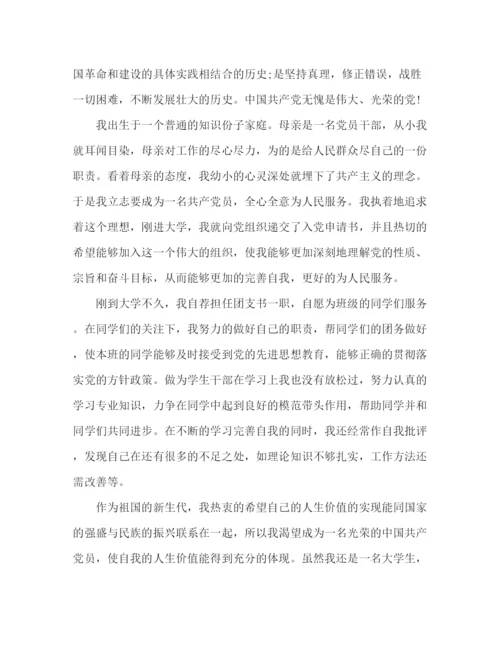 国革命和建设的具体实践相结合的历史;是坚持真理，修正错误，战胜一切困难，不断发展壮大的历史。中国共产党无愧是伟大、光荣的党!

我出生于一个普通的知识份子家庭。母亲是一名党员干部，从小我就耳闻目染，母亲对工作的尽心尽力，为的是给人民群众尽自己的一份职责。看着母亲的态度，我幼小的心灵深处就埋下了共产主义的理念。于是我立志要成为一名共产党员，全心全意为人民服务。我执着地追求着这个理想，刚进大学，我就向党组织递交了入党申请书，并且热切的希望能够加入这一个伟大的组织，使我能够更加深刻地理解党的性质、宗旨和奋斗目标，从而能够更加的完善自我，更好的为人民服务。

刚到大学不久，我自荐担任团支书一职，自愿为班级的同学们服务。在同学们的关注下，我努力的做好自己的职责，帮同学们的团务做好，使本班的同学能够及时接受到党的先进思想教育，能够正确的贯彻落实党的方针政策。做为学生干部在学习上我也没有放松过，努力认真的学习专业知识，力争在同学中起到良好的模范带头作用，帮助同学并和同学们共同进步。在不断的学习完善自我的同时，我还经常作自我批评，发现自己在还有很多的不足之处，如理论知识不够扎实，工作方法还需改善等。

作为祖国的新生代，我热衷的希望自己的人生价值的实现能同国家的强盛与民族的振兴联系在一起，所以我渴望成为一名光荣的中国共产党员，使自我的人生价值能得到充分的体现。虽然我还是一名大学生，